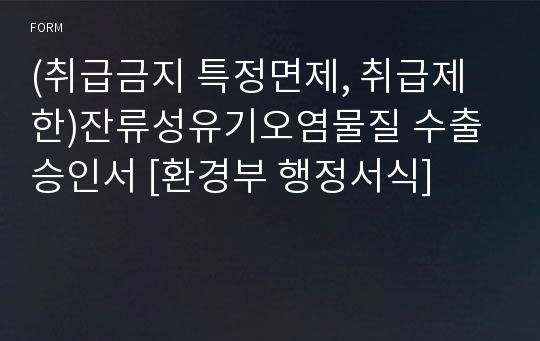 FORM

(취급금지 특정면제, 취급제한)잔류성유기오염물질 수출승인서 [환경부 행정서식]